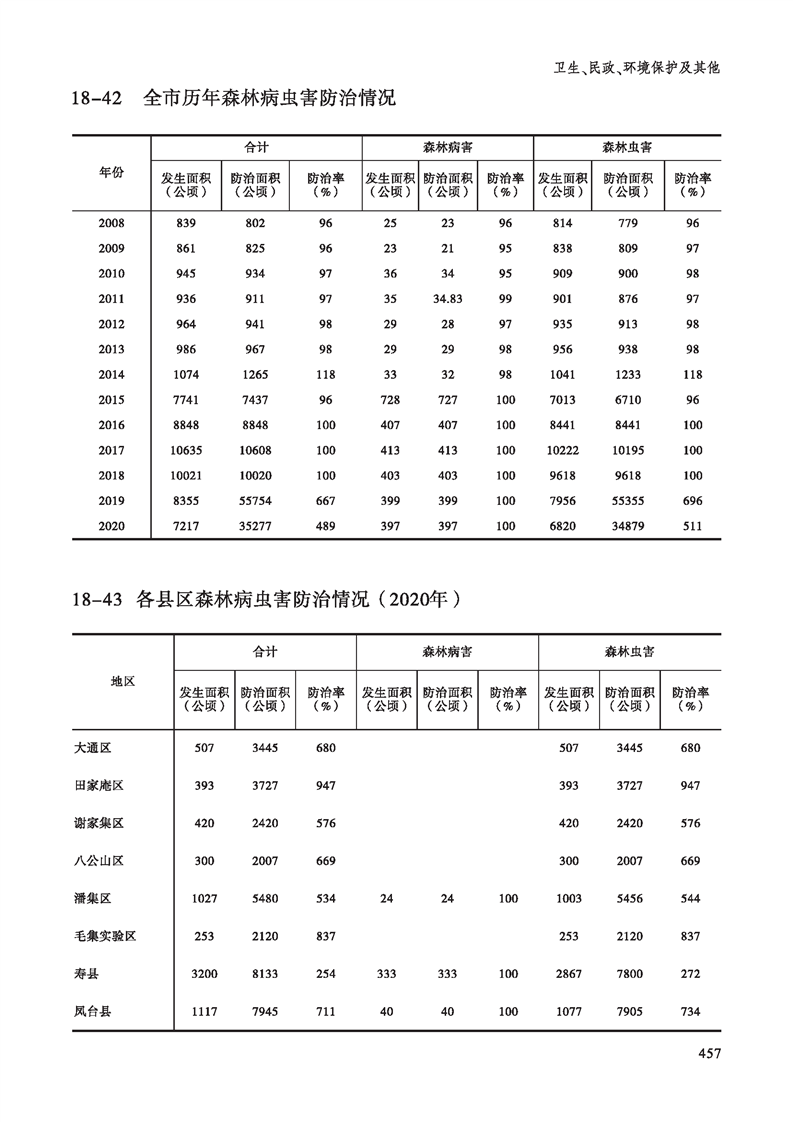 卫生、民政、环境保护及其他

18-42 全市历年森林病虫害防治情况

| 年份 | 合计 发生面积（公顷） | 合计 防治面积（公顷） | 合计 防治率（%） | 森林病害 发生面积（公顷） | 森林病害 防治面积（公顷） | 森林病害 防治率（%） | 森林虫害 发生面积（公顷） | 森林虫害 防治面积（公顷） | 森林虫害 防治率（%） |
|---|---|---|---|---|---|---|---|---|---|
| 2008 | 839 | 802 | 96 | 25 | 23 | 96 | 814 | 779 | 96 |
| 2009 | 861 | 825 | 96 | 23 | 21 | 95 | 838 | 809 | 97 |
| 2010 | 945 | 934 | 97 | 36 | 34 | 95 | 909 | 900 | 98 |
| 2011 | 936 | 911 | 97 | 35 | 34.83 | 99 | 901 | 876 | 97 |
| 2012 | 964 | 941 | 98 | 29 | 28 | 97 | 935 | 913 | 98 |
| 2013 | 986 | 967 | 98 | 29 | 29 | 98 | 956 | 938 | 98 |
| 2014 | 1074 | 1265 | 118 | 33 | 32 | 98 | 1041 | 1233 | 118 |
| 2015 | 7741 | 7437 | 96 | 728 | 727 | 100 | 7013 | 6710 | 96 |
| 2016 | 8848 | 8848 | 100 | 407 | 407 | 100 | 8441 | 8441 | 100 |
| 2017 | 10635 | 10608 | 100 | 413 | 413 | 100 | 10222 | 10195 | 100 |
| 2018 | 10021 | 10020 | 100 | 403 | 403 | 100 | 9618 | 9618 | 100 |
| 2019 | 8355 | 55754 | 667 | 399 | 399 | 100 | 7956 | 55355 | 696 |
| 2020 | 7217 | 35277 | 489 | 397 | 397 | 100 | 6820 | 34879 | 511 |

18-43 各县区森林病虫害防治情况（2020年）

| 地区 | 合计 发生面积（公顷） | 合计 防治面积（公顷） | 合计 防治率（%） | 森林病害 发生面积（公顷） | 森林病害 防治面积（公顷） | 森林病害 防治率（%） | 森林虫害 发生面积（公顷） | 森林虫害 防治面积（公顷） | 森林虫害 防治率（%） |
|---|---|---|---|---|---|---|---|---|---|
| 大通区 | 507 | 3445 | 680 | | | | 507 | 3445 | 680 |
| 田家庵区 | 393 | 3727 | 947 | | | | 393 | 3727 | 947 |
| 谢家集区 | 420 | 2420 | 576 | | | | 420 | 2420 | 576 |
| 八公山区 | 300 | 2007 | 669 | | | | 300 | 2007 | 669 |
| 潘集区 | 1027 | 5480 | 534 | 24 | 24 | 100 | 1003 | 5456 | 544 |
| 毛集实验区 | 253 | 2120 | 837 | | | | 253 | 2120 | 837 |
| 寿县 | 3200 | 8133 | 254 | 333 | 333 | 100 | 2867 | 7800 | 272 |
| 凤台县 | 1117 | 7945 | 711 | 40 | 40 | 100 | 1077 | 7905 | 734 |

457